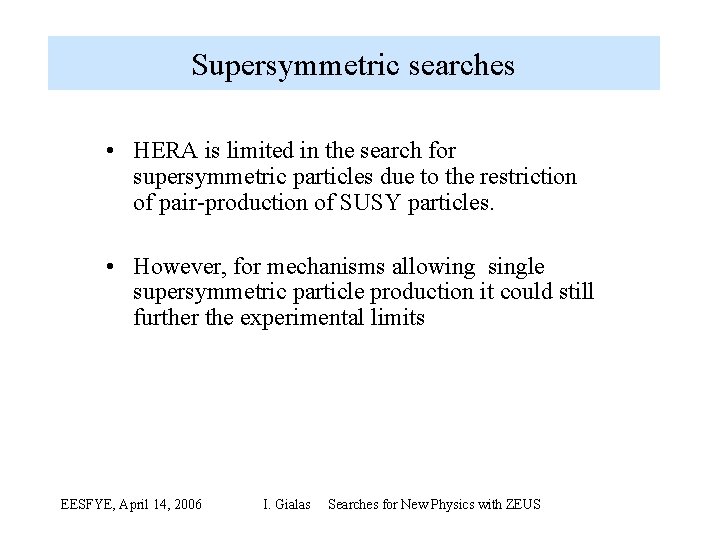 Supersymmetric searches

• HERA is limited in the search for supersymmetric particles due to the restriction of pair-production of SUSY particles.

• However, for mechanisms allowing single supersymmetric particle production it could still further the experimental limits

EESFYE, April 14, 2006 I. Gialas Searches for New Physics with ZEUS